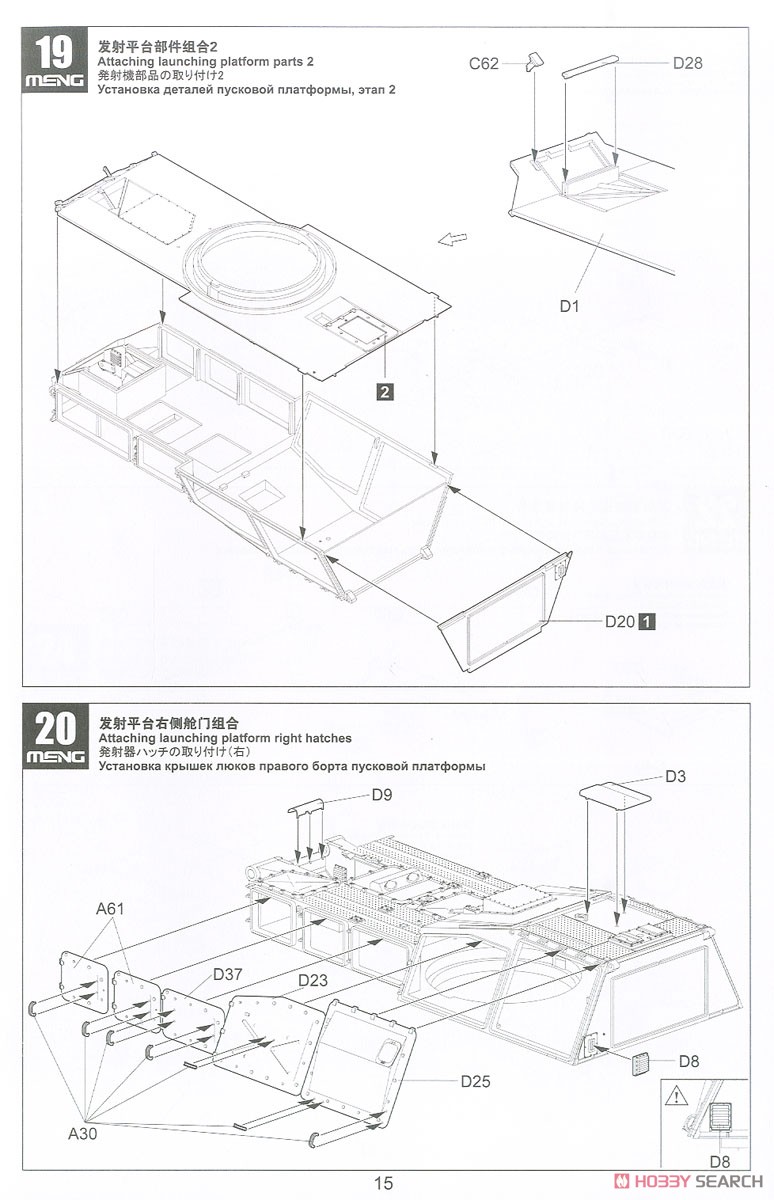 19
MENG
发射平台部件组合2
Attaching launching platform parts 2
発射機部品の取り付け2
Установка деталей пусковой платформы, этап 2

C62
D28
D1
2
D20 1

20
MENG
发射平台右侧舱门组合
Attaching launching platform right hatches
発射器ハッチの取り付け(右)
Установка крышек люков правого борта пусковой платформы

D9
D3
A61
D37
D23
D25
D8
A30
D8

15

HOBBY SEARCH